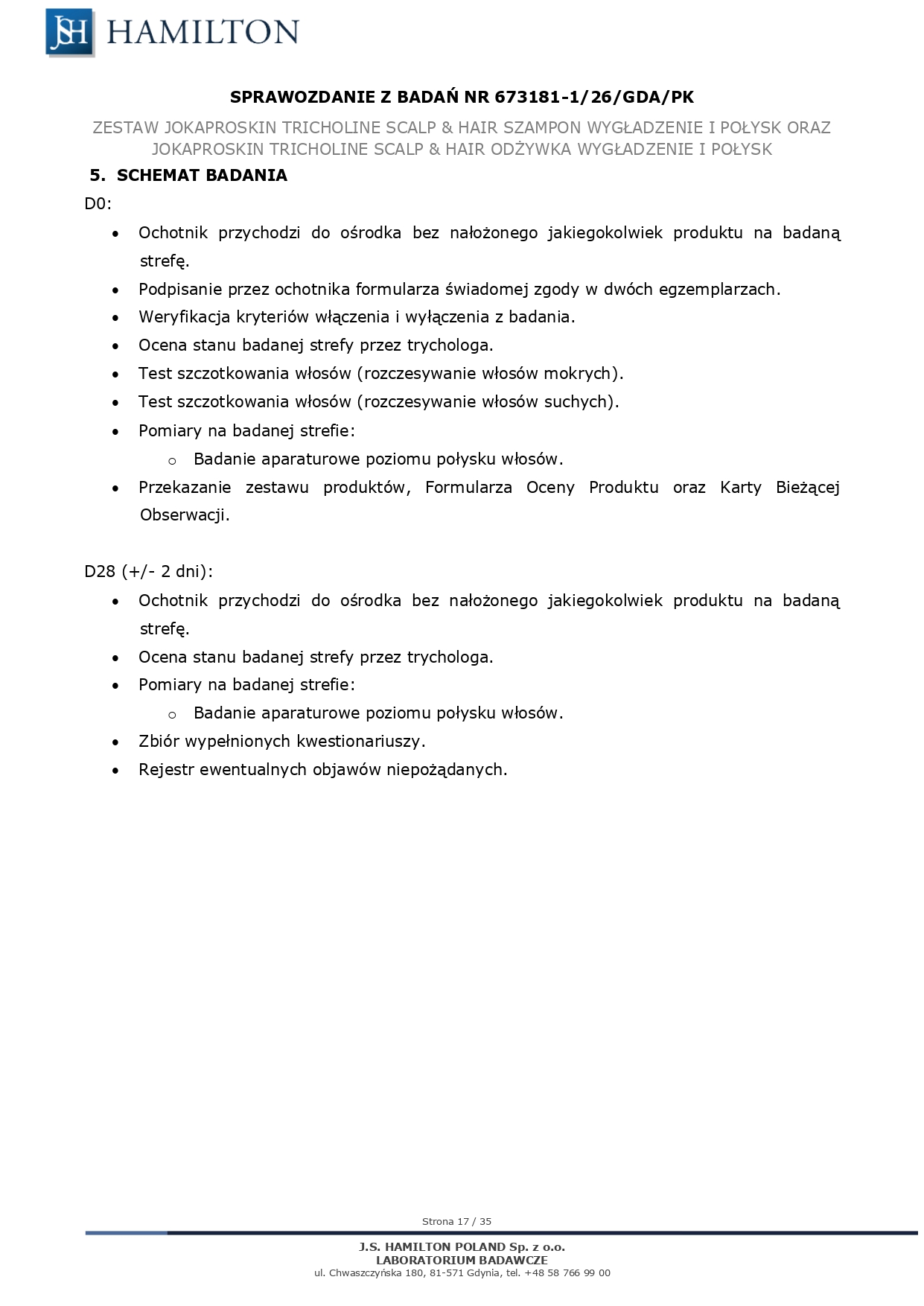 JSH HAMILTON

SPRAWOZDANIE Z BADAŃ NR 673181-1/26/GDA/PK

ZESTAW JOKAPROSKIN TRICHOLINE SCALP & HAIR SZAMPON WYGŁADZENIE I POŁYSK ORAZ JOKAPROSKIN TRICHOLINE SCALP & HAIR ODŻYWKA WYGŁADZENIE I POŁYSK

5. SCHEMAT BADANIA

D0:

• Ochotnik przychodzi do ośrodka bez nałożonego jakiegokolwiek produktu na badaną strefę.
• Podpisanie przez ochotnika formularza świadomej zgody w dwóch egzemplarzach.
• Weryfikacja kryteriów włączenia i wyłączenia z badania.
• Ocena stanu badanej strefy przez trychologa.
• Test szczotkowania włosów (rozczesywanie włosów mokrych).
• Test szczotkowania włosów (rozczesywanie włosów suchych).
• Pomiary na badanej strefie:
o Badanie aparaturowe poziomu połysku włosów.
• Przekazanie zestawu produktów, Formularza Oceny Produktu oraz Karty Bieżącej Obserwacji.

D28 (+/- 2 dni):

• Ochotnik przychodzi do ośrodka bez nałożonego jakiegokolwiek produktu na badaną strefę.
• Ocena stanu badanej strefy przez trychologa.
• Pomiary na badanej strefie:
o Badanie aparaturowe poziomu połysku włosów.
• Zbiór wypełnionych kwestionariuszy.
• Rejestr ewentualnych objawów niepożądanych.

Strona 17 / 35

J.S. HAMILTON POLAND Sp. z o.o.
LABORATORIUM BADAWCZE
ul. Chwaszczyńska 180, 81-571 Gdynia, tel. +48 58 766 99 00